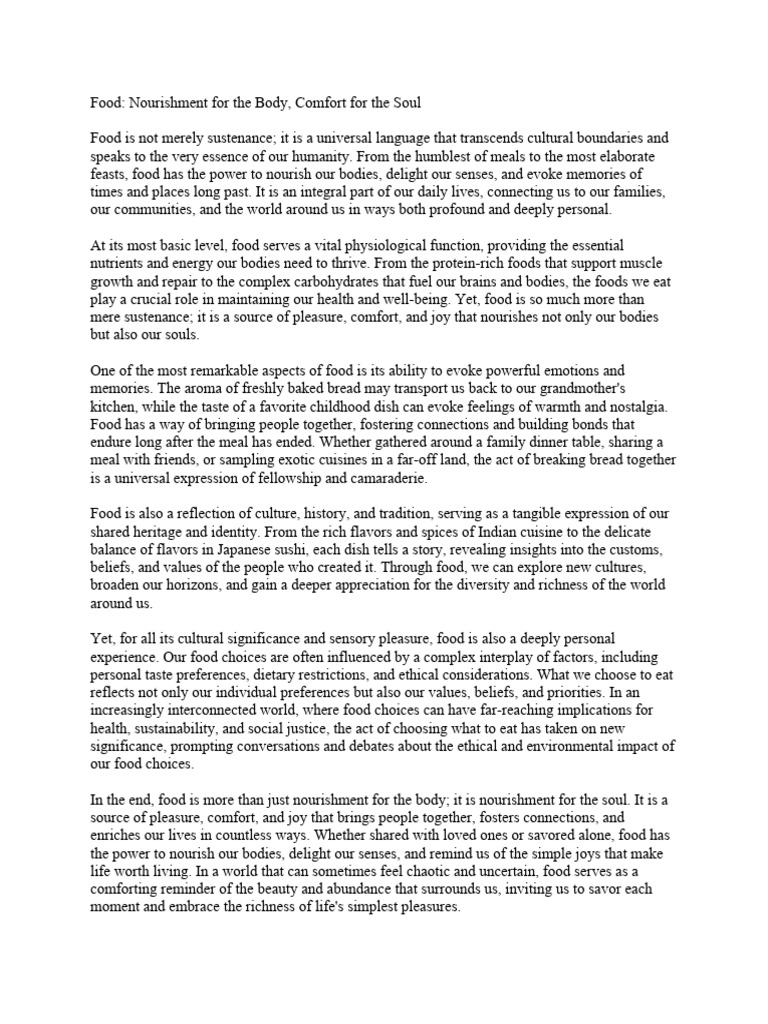 Food: Nourishment for the Body, Comfort for the Soul

Food is not merely sustenance; it is a universal language that transcends cultural boundaries and speaks to the very essence of our humanity. From the humblest of meals to the most elaborate feasts, food has the power to nourish our bodies, delight our senses, and evoke memories of times and places long past. It is an integral part of our daily lives, connecting us to our families, our communities, and the world around us in ways both profound and deeply personal.

At its most basic level, food serves a vital physiological function, providing the essential nutrients and energy our bodies need to thrive. From the protein-rich foods that support muscle growth and repair to the complex carbohydrates that fuel our brains and bodies, the foods we eat play a crucial role in maintaining our health and well-being. Yet, food is so much more than mere sustenance; it is a source of pleasure, comfort, and joy that nourishes not only our bodies but also our souls.

One of the most remarkable aspects of food is its ability to evoke powerful emotions and memories. The aroma of freshly baked bread may transport us back to our grandmother's kitchen, while the taste of a favorite childhood dish can evoke feelings of warmth and nostalgia. Food has a way of bringing people together, fostering connections and building bonds that endure long after the meal has ended. Whether gathered around a family dinner table, sharing a meal with friends, or sampling exotic cuisines in a far-off land, the act of breaking bread together is a universal expression of fellowship and camaraderie.

Food is also a reflection of culture, history, and tradition, serving as a tangible expression of our shared heritage and identity. From the rich flavors and spices of Indian cuisine to the delicate balance of flavors in Japanese sushi, each dish tells a story, revealing insights into the customs, beliefs, and values of the people who created it. Through food, we can explore new cultures, broaden our horizons, and gain a deeper appreciation for the diversity and richness of the world around us.

Yet, for all its cultural significance and sensory pleasure, food is also a deeply personal experience. Our food choices are often influenced by a complex interplay of factors, including personal taste preferences, dietary restrictions, and ethical considerations. What we choose to eat reflects not only our individual preferences but also our values, beliefs, and priorities. In an increasingly interconnected world, where food choices can have far-reaching implications for health, sustainability, and social justice, the act of choosing what to eat has taken on new significance, prompting conversations and debates about the ethical and environmental impact of our food choices.

In the end, food is more than just nourishment for the body; it is nourishment for the soul. It is a source of pleasure, comfort, and joy that brings people together, fosters connections, and enriches our lives in countless ways. Whether shared with loved ones or savored alone, food has the power to nourish our bodies, delight our senses, and remind us of the simple joys that make life worth living. In a world that can sometimes feel chaotic and uncertain, food serves as a comforting reminder of the beauty and abundance that surrounds us, inviting us to savor each moment and embrace the richness of life's simplest pleasures.